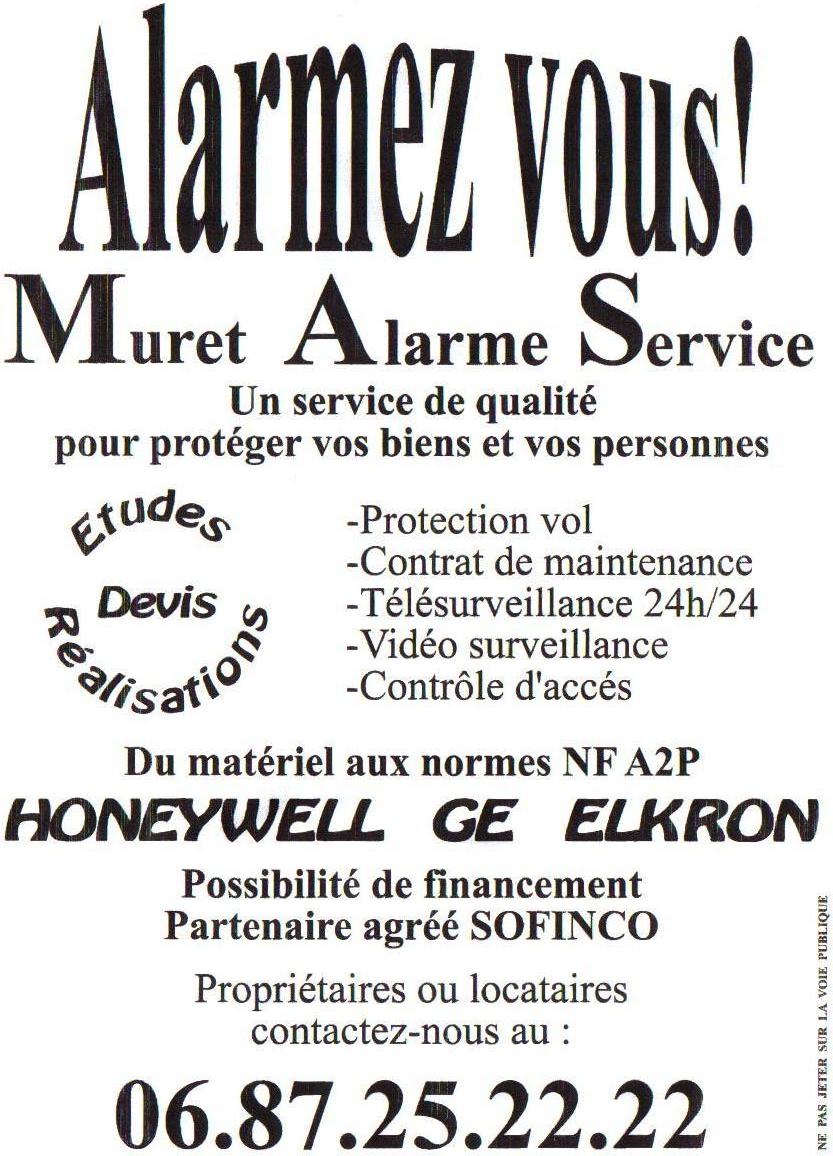 Alarmez vous!

Muret Alarme Service

Un service de qualité
pour protéger vos biens et vos personnes

Etudes
Devis
Réalisations

-Protection vol
-Contrat de maintenance
-Télésurveillance 24h/24
-Vidéo surveillance
-Contrôle d'accés

Du matériel aux normes NF A2P

HONEYWELL GE ELKRON

Possibilité de financement
Partenaire agréé SOFINCO

Propriétaires ou locataires
contactez-nous au :

06.87.25.22.22

NE PAS JETER SUR LA VOIE PUBLIQUE